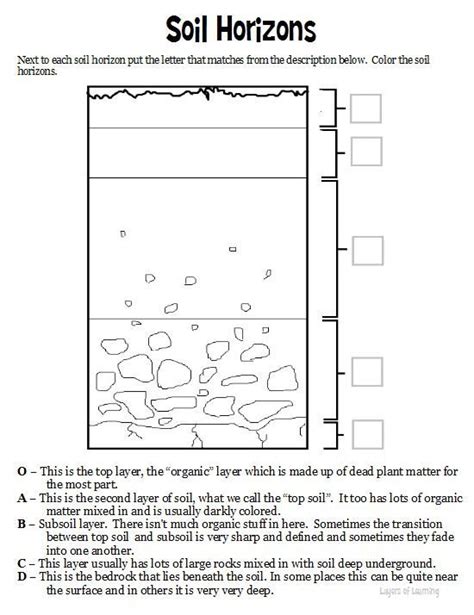 Soil Horizons

Next to each soil horizon put the letter that matches from the description below. Color the soil horizons.

O – This is the top layer, the "organic" layer which is made up of dead plant matter for the most part.

A – This is the second layer of soil, what we call the "top soil". It too has lots of organic matter mixed in and is usually darkly colored.

B – Subsoil layer. There isn't much organic stuff in here. Sometimes the transition between top soil and subsoil is very sharp and defined and sometimes they fade into one another.

C – This layer usually has lots of large rocks mixed in with soil deep underground.

D – This is the bedrock that lies beneath the soil. In some places this can be quite near the surface and in others it is very very deep.

Layers of Learning